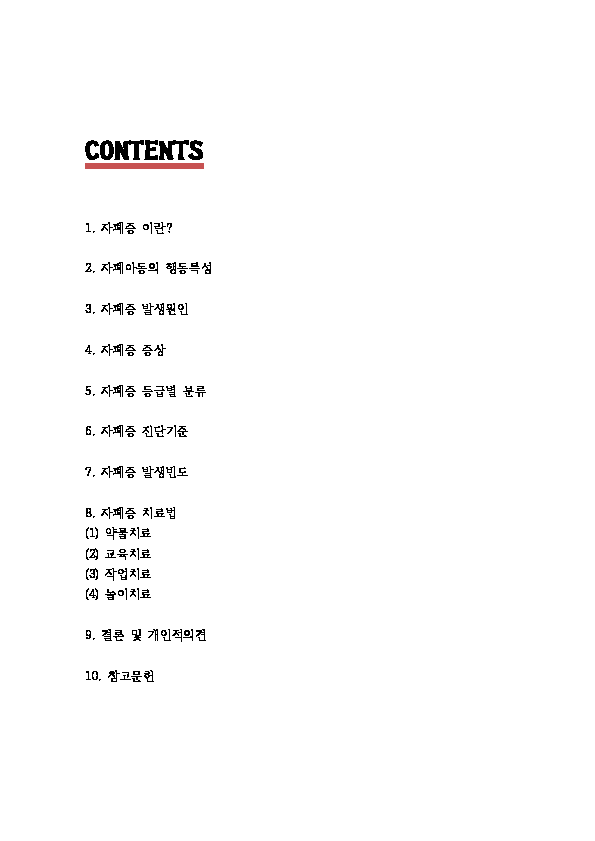 CONTENTS

1. 자폐증 이란?

2. 자폐아동의 행동특성

3. 자폐증 발생원인

4. 자폐증 증상

5. 자폐증 등급별 분류

6. 자폐증 진단기준

7. 자폐증 발생빈도

8. 자폐증 치료법
(1) 약물치료
(2) 교육치료
(3) 작업치료
(4) 놀이치료

9. 결론 및 개인적의견

10. 참고문헌